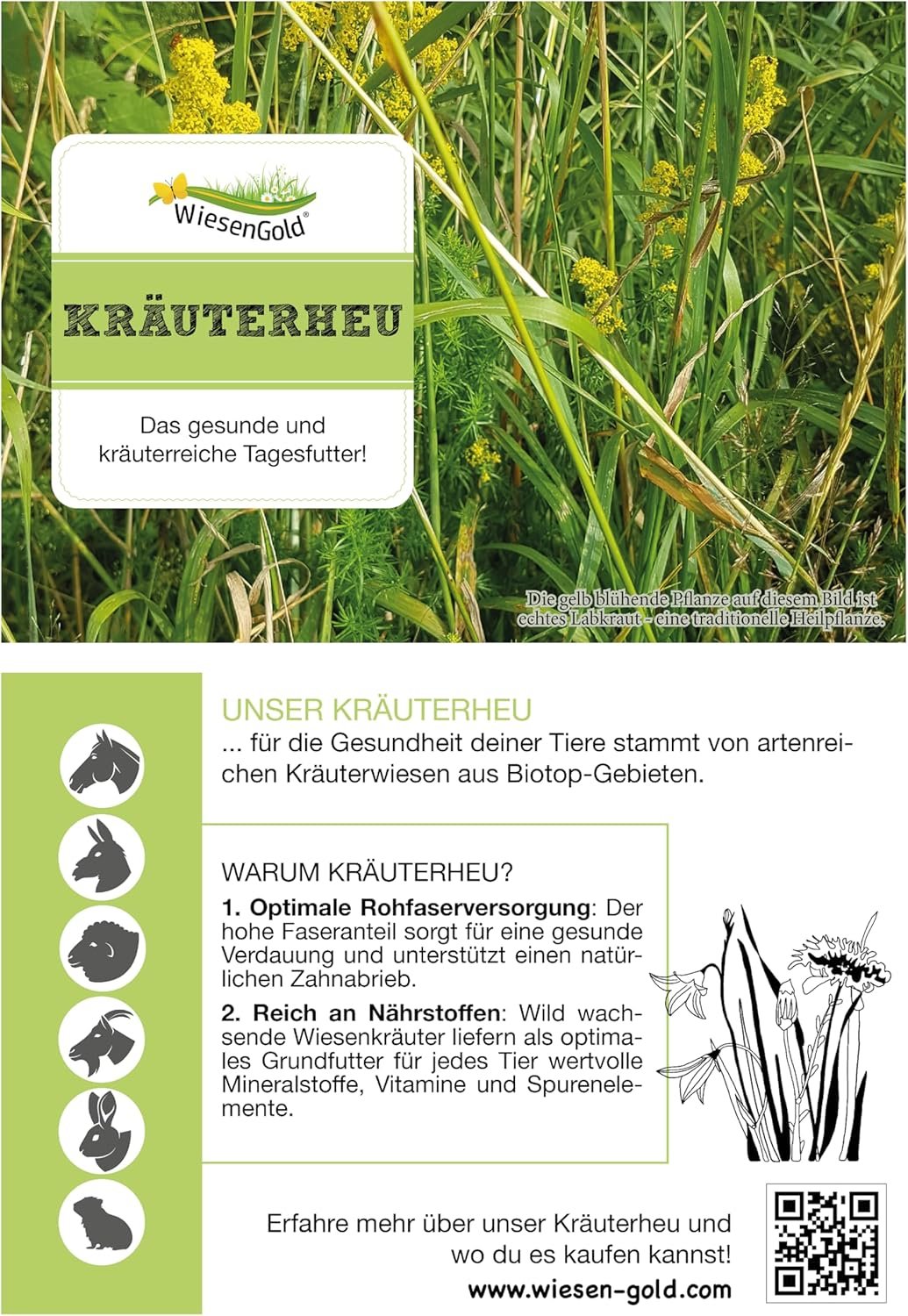 WiesenGold®

KRÄUTERHEU

Das gesunde und kräuterreiche Tagesfutter!

Die gelb blühende Pflanze auf diesem Bild ist echtes Labkraut - eine traditionelle Heilpflanze.

UNSER KRÄUTERHEU
... für die Gesundheit deiner Tiere stammt von artenreichen Kräuterwiesen aus Biotop-Gebieten.

WARUM KRÄUTERHEU?

1. Optimale Rohfaserversorgung: Der hohe Faseranteil sorgt für eine gesunde Verdauung und unterstützt einen natürlichen Zahnabrieb.

2. Reich an Nährstoffen: Wild wachsende Wiesenkräuter liefern als optimales Grundfutter für jedes Tier wertvolle Mineralstoffe, Vitamine und Spurenelemente.

Erfahre mehr über unser Kräuterheu und wo du es kaufen kannst!
www.wiesen-gold.com